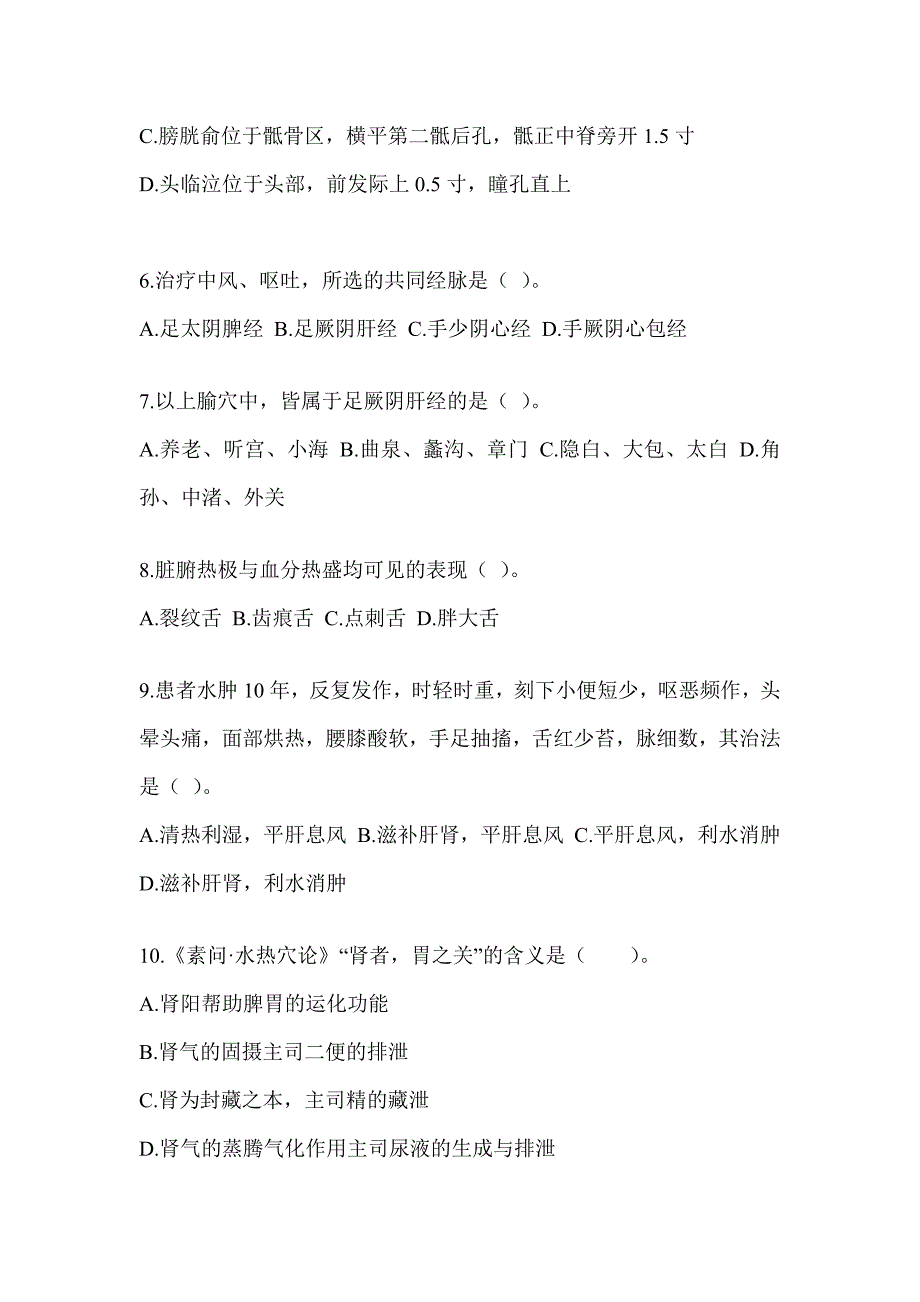 C.膀胱俞位于骶骨区，横平第二骶后孔，骶正中脊旁开 1.5 寸

D.头临泣位于头部，前发际上 0.5 寸，瞳孔直上

6.治疗中风、呕吐，所选的共同经脉是（ ）。

A.足太阴脾经 B.足厥阴肝经 C.手少阴心经 D.手厥阴心包经

7.以上腧穴中，皆属于足厥阴肝经的是（ ）。

A.养老、听宫、小海 B.曲泉、蠡沟、章门 C.隐白、大包、太白 D.角孙、中渚、外关

8.脏腑热极与血分热盛均可见的表现（ ）。

A.裂纹舌 B.齿痕舌 C.点刺舌 D.胖大舌

9.患者水肿 10 年，反复发作，时轻时重，刻下小便短少，呕恶频作，头晕头痛，面部烘热，腰膝酸软，手足抽搐，舌红少苔，脉细数，其治法是（ ）。

A.清热利湿，平肝息风 B.滋补肝肾，平肝息风 C.平肝息风，利水消肿 D.滋补肝肾，利水消肿

10.《素问·水热穴论》“肾者，胃之关”的含义是（　　）。

A.肾阳帮助脾胃的运化功能

B.肾气的固摄主司二便的排泄

C.肾为封藏之本，主司精的藏泄

D.肾气的蒸腾气化作用主司尿液的生成与排泄